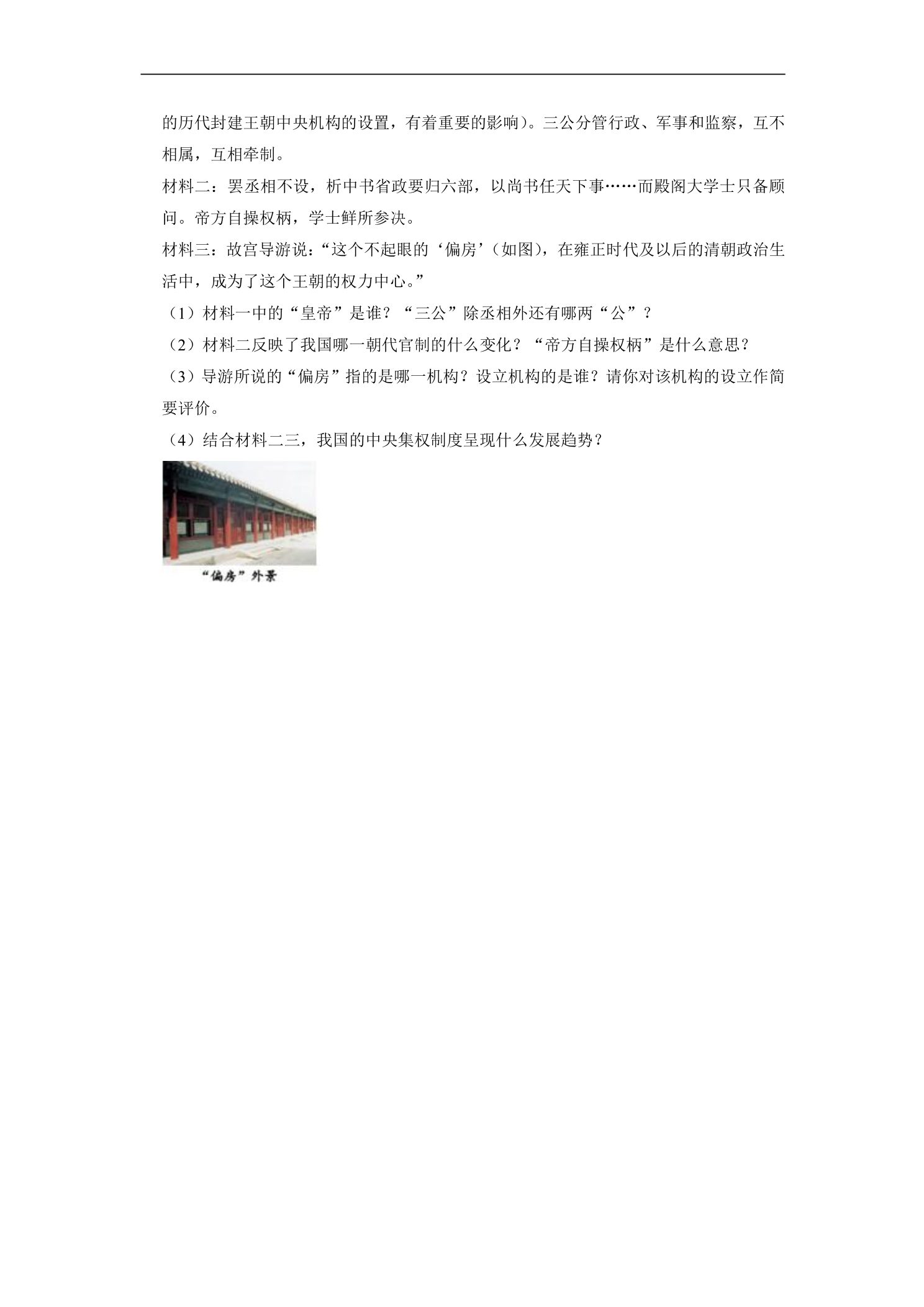 的历代封建王朝中央机构的设置，有着重要的影响）。三公分管行政、军事和监察，互不相属，互相牵制。

材料二：罢丞相不设，析中书省政要归六部，以尚书任天下事……而殿阁大学士只备顾问。帝方自操权柄，学士鲜所参决。

材料三：故宫导游说：“这个不起眼的‘偏房’（如图），在雍正时代及以后的清朝政治生活中，成为了这个王朝的权力中心。”

（1）材料一中的“皇帝”是谁？“三公”除丞相外还有哪两“公”？

（2）材料二反映了我国哪一朝代官制的什么变化？“帝方自操权柄”是什么意思？

（3）导游所说的“偏房”指的是哪一机构？设立机构的是谁？请你对该机构的设立作简要评价。

（4）结合材料二三，我国的中央集权制度呈现什么发展趋势？

“偏房”外景